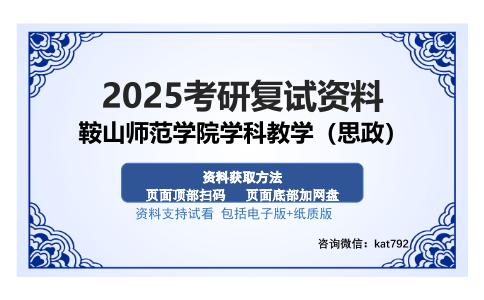 2025考研复试资料
鞍山师范学院学科教学（思政）

资料获取方法
页面顶部扫码　页面底部加网盘
资料支持试看 包括电子版+纸质版

咨询微信：kat792